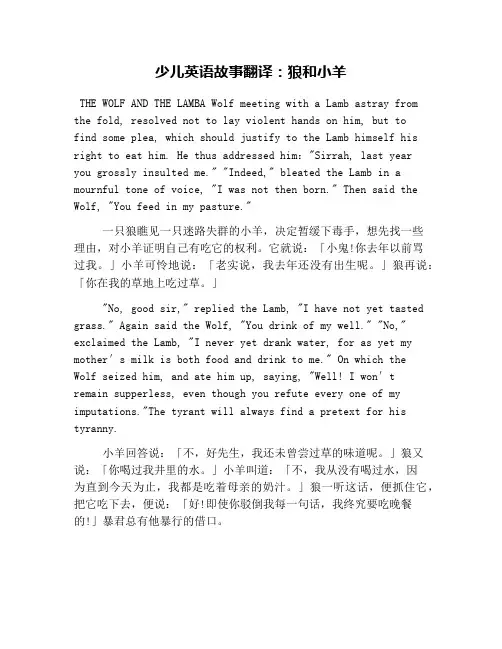 少儿英语故事翻译：狼和小羊

THE WOLF AND THE LAMBA Wolf meeting with a Lamb astray from the fold, resolved not to lay violent hands on him, but to find some plea, which should justify to the Lamb himself his right to eat him. He thus addressed him: "Sirrah, last year you grossly insulted me." "Indeed," bleated the Lamb in a mournful tone of voice, "I was not then born." Then said the Wolf, "You feed in my pasture."

一只狼瞧见一只迷路失群的小羊，决定暂缓下毒手，想先找一些理由，对小羊证明自己有吃它的权利。它就说：「小鬼!你去年以前骂过我。」小羊可怜地说：「老实说，我去年还没有出生呢。」狼再说：「你在我的草地上吃过草。」

"No, good sir," replied the Lamb, "I have not yet tasted grass." Again said the Wolf, "You drink of my well." "No," exclaimed the Lamb, "I never yet drank water, for as yet my mother's milk is both food and drink to me." On which the Wolf seized him, and ate him up, saying, "Well! I won't remain supperless, even though you refute every one of my imputations."The tyrant will always find a pretext for his tyranny.

小羊回答说：「不，好先生，我还未曾尝过草的味道呢。」狼又说：「你喝过我井里的水。」小羊叫道：「不，我从没有喝过水，因为直到今天为止，我都是吃着母亲的奶汁。」狼一听这话，便抓住它，把它吃下去，便说：「好!即使你驳倒我每一句话，我终究要吃晚餐的!」暴君总有他暴行的借口。